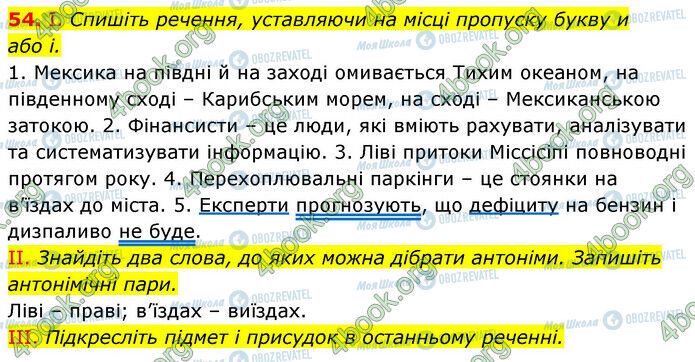 54. I. Спишіть речення, уставляючи на місці пропуску букву и або і.

1. Мексика на півдні й на заході омивається Тихим океаном, на південному сході – Карибським морем, на сході – Мексиканською затокою. 2. Фінансисти – це люди, які вміють рахувати, аналізувати та систематизувати інформацію. 3. Ліві притоки Міссісіпі повноводні протягом року. 4. Перехоплювальні паркінги – це стоянки на в'їздах до міста. 5. Експерти прогнозують, що дефіциту на бензин і дизпаливо не буде.

II. Знайдіть два слова, до яких можна дібрати антоніми. Запишіть антонімічні пари.

Ліві – праві; в'їздах – виїздах.

III. Підкресліть підмет і присудок в останньому реченні.

4book.org
Моя Школа
OBOZREVATEL